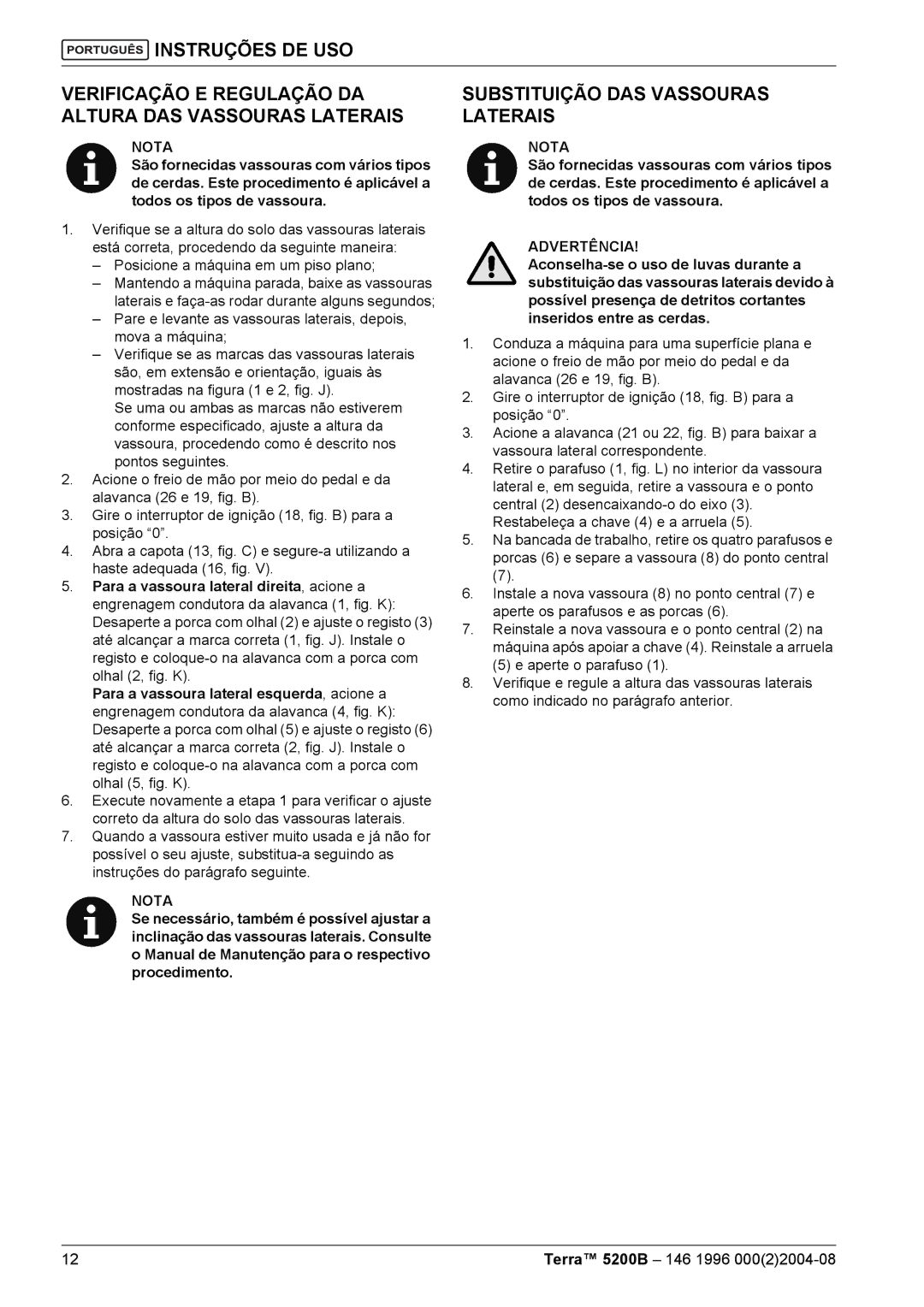 PORTUGUÊS INSTRUÇÕES DE USO

VERIFICAÇÃO E REGULAÇÃO DA ALTURA DAS VASSOURAS LATERAIS

NOTA
São fornecidas vassouras com vários tipos de cerdas. Este procedimento é aplicável a todos os tipos de vassoura.

1. Verifique se a altura do solo das vassouras laterais está correta, procedendo da seguinte maneira:
– Posicione a máquina em um piso plano;
– Mantendo a máquina parada, baixe as vassouras laterais e faça-as rodar durante alguns segundos;
– Pare e levante as vassouras laterais, depois, mova a máquina;
– Verifique se as marcas das vassouras laterais são, em extensão e orientação, iguais às mostradas na figura (1 e 2, fig. J).
Se uma ou ambas as marcas não estiverem conforme especificado, ajuste a altura da vassoura, procedendo como é descrito nos pontos seguintes.
2. Acione o freio de mão por meio do pedal e da alavanca (26 e 19, fig. B).
3. Gire o interruptor de ignição (18, fig. B) para a posição “0”.
4. Abra a capota (13, fig. C) e segure-a utilizando a haste adequada (16, fig. V).
5. Para a vassoura lateral direita, acione a engrenagem condutora da alavanca (1, fig. K): Desaperte a porca com olhal (2) e ajuste o registo (3) até alcançar a marca correta (1, fig. J). Instale o registo e coloque-o na alavanca com a porca com olhal (2, fig. K).
Para a vassoura lateral esquerda, acione a engrenagem condutora da alavanca (4, fig. K): Desaperte a porca com olhal (5) e ajuste o registo (6) até alcançar a marca correta (2, fig. J). Instale o registo e coloque-o na alavanca com a porca com olhal (5, fig. K).
6. Execute novamente a etapa 1 para verificar o ajuste correto da altura do solo das vassouras laterais.
7. Quando a vassoura estiver muito usada e já não for possível o seu ajuste, substitua-a seguindo as instruções do parágrafo seguinte.

NOTA
Se necessário, também é possível ajustar a inclinação das vassouras laterais. Consulte o Manual de Manutenção para o respectivo procedimento.

SUBSTITUIÇÃO DAS VASSOURAS LATERAIS

NOTA
São fornecidas vassouras com vários tipos de cerdas. Este procedimento é aplicável a todos os tipos de vassoura.

ADVERTÊNCIA!
Aconselha-se o uso de luvas durante a substituição das vassouras laterais devido à possível presença de detritos cortantes inseridos entre as cerdas.

1. Conduza a máquina para uma superfície plana e acione o freio de mão por meio do pedal e da alavanca (26 e 19, fig. B).
2. Gire o interruptor de ignição (18, fig. B) para a posição “0”.
3. Acione a alavanca (21 ou 22, fig. B) para baixar a vassoura lateral correspondente.
4. Retire o parafuso (1, fig. L) no interior da vassoura lateral e, em seguida, retire a vassoura e o ponto central (2) desencaixando-o do eixo (3). Restabeleça a chave (4) e a arruela (5).
5. Na bancada de trabalho, retire os quatro parafusos e porcas (6) e separe a vassoura (8) do ponto central (7).
6. Instale a nova vassoura (8) no ponto central (7) e aperte os parafusos e as porcas (6).
7. Reinstale a nova vassoura e o ponto central (2) na máquina após apoiar a chave (4). Reinstale a arruela (5) e aperte o parafuso (1).
8. Verifique e regule a altura das vassouras laterais como indicado no parágrafo anterior.

12

Terra™ 5200B – 146 1996 000(2)2004-08